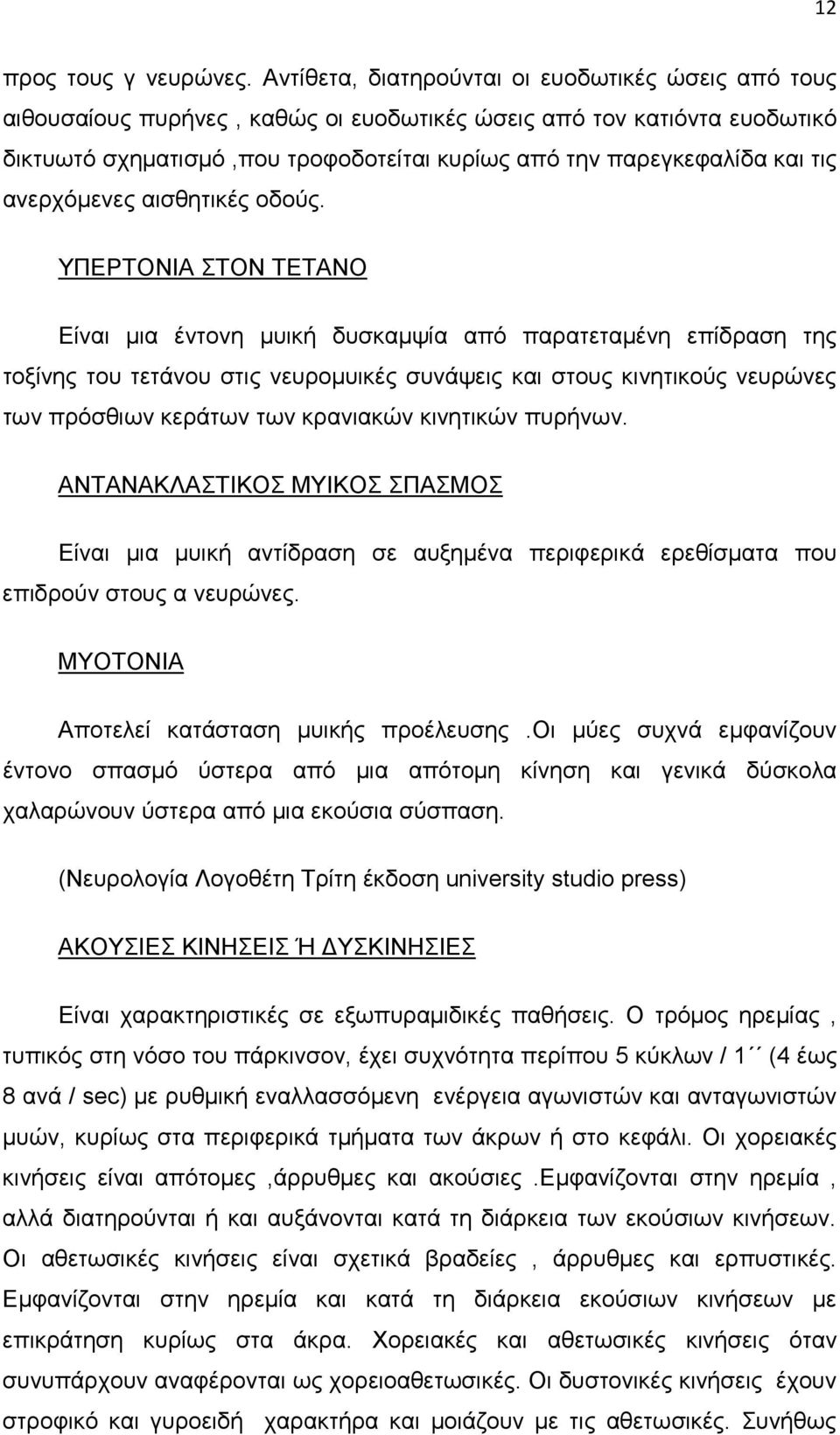 12

προς τους γ νευρώνες. Αντίθετα, διατηρούνται οι ευοδωτικές ώσεις από τους αιθουσαίους πυρήνες , καθώς οι ευοδωτικές ώσεις από τον κατιόντα ευοδωτικό δικτυωτό σχηματισμό ,που τροφοδοτείται κυρίως από την παρεγκεφαλίδα και τις ανερχόμενες αισθητικές οδούς.

ΥΠΕΡΤΟΝΙΑ ΣΤΟΝ ΤΕΤΑΝΟ

Είναι μια έντονη μυική δυσκαμψία από παρατεταμένη επίδραση της τοξίνης του τετάνου στις νευρομυικές συνάψεις και στους κινητικούς νευρώνες των πρόσθιων κεράτων των κρανιακών κινητικών πυρήνων.

ΑΝΤΑΝΑΚΛΑΣΤΙΚΟΣ ΜΥΙΚΟΣ ΣΠΑΣΜΟΣ

Είναι μια μυική αντίδραση σε αυξημένα περιφερικά ερεθίσματα που επιδρούν στους α νευρώνες.

ΜΥΟΤΟΝΙΑ

Αποτελεί κατάσταση μυικής προέλευσης .Οι μύες συχνά εμφανίζουν έντονο σπασμό ύστερα από μια απότομη κίνηση και γενικά δύσκολα χαλαρώνουν ύστερα από μια εκούσια σύσπαση.

(Νευρολογία Λογοθέτη Τρίτη έκδοση university studio press)

ΑΚΟΥΣΙΕΣ ΚΙΝΗΣΕΙΣ Ή ΔΥΣΚΙΝΗΣΙΕΣ

Είναι χαρακτηριστικές σε εξωπυραμιδικές παθήσεις. Ο τρόμος ηρεμίας , τυπικός στη νόσο του πάρκινσον, έχει συχνότητα περίπου 5 κύκλων / 1΄΄ (4 έως 8 ανά / sec) με ρυθμική εναλλασσόμενη ενέργεια αγωνιστών και ανταγωνιστών μυών, κυρίως στα περιφερικά τμήματα των άκρων ή στο κεφάλι. Οι χορειακές κινήσεις είναι απότομες ,άρρυθμες και ακούσιες .Εμφανίζονται στην ηρεμία , αλλά διατηρούνται ή και αυξάνονται κατά τη διάρκεια των εκούσιων κινήσεων. Οι αθετωσικές κινήσεις είναι σχετικά βραδείες , άρρυθμες και ερπυστικές. Εμφανίζονται στην ηρεμία και κατά τη διάρκεια εκούσιων κινήσεων με επικράτηση κυρίως στα άκρα. Χορειακές και αθετωσικές κινήσεις όταν συνυπάρχουν αναφέρονται ως χορειοαθετωσικές. Οι δυστονικές κινήσεις έχουν στροφικό και γυροειδή χαρακτήρα και μοιάζουν με τις αθετωσικές. Συνήθως